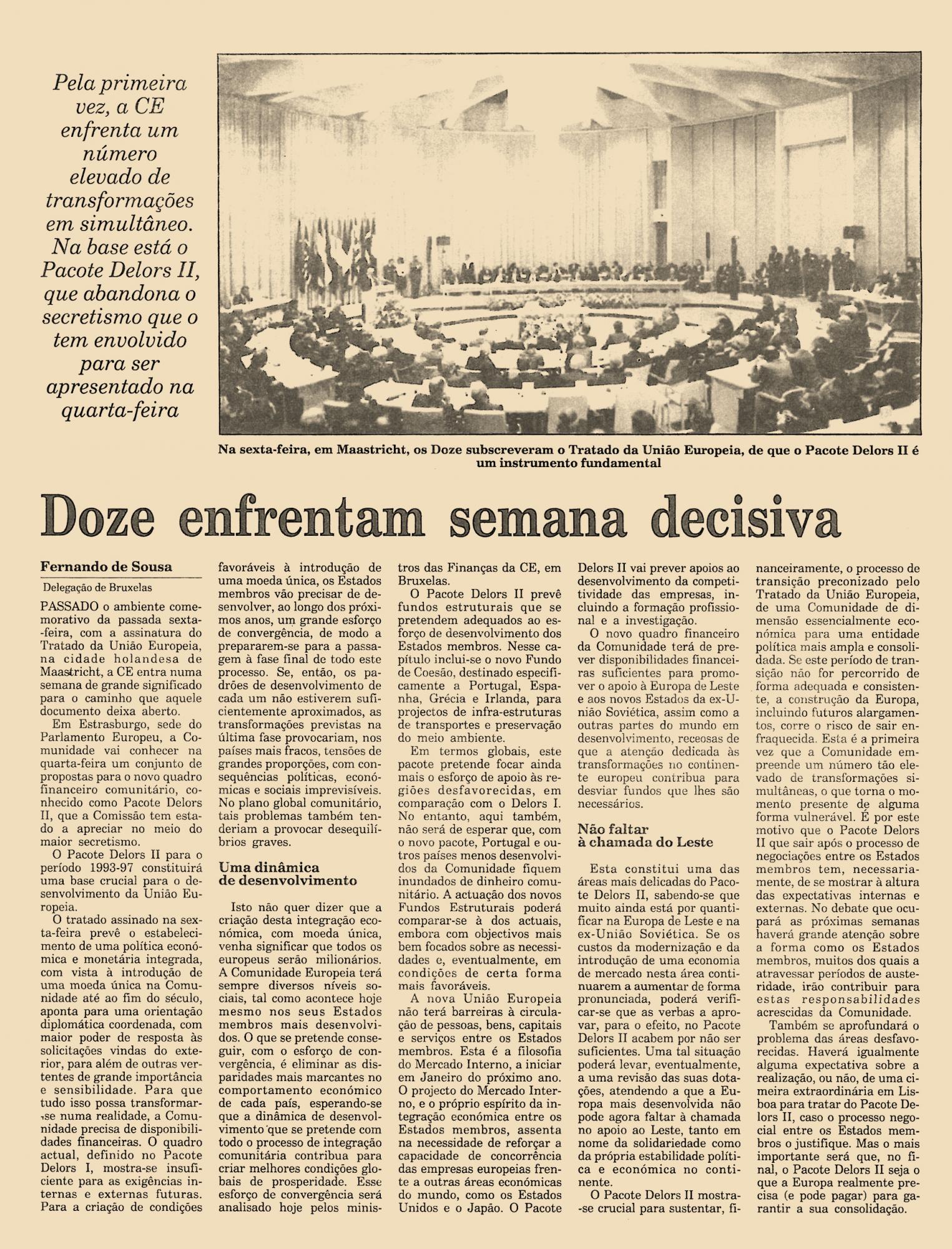 Pela primeira vez, a CE enfrenta um número elevado de transformações em simultâneo. Na base está o Pacote Delors II, que abandona o secretismo que o tem envolvido para ser apresentado na quarta-feira

Na sexta-feira, em Maastricht, os Doze subscreveram o Tratado da União Europeia, de que o Pacote Delors II é um instrumento fundamental

Doze enfrentam semana decisiva

Fernando de Sousa

Delegação de Bruxelas

PASSADO o ambiente comemorativo da passada sexta-feira, com a assinatura do Tratado da União Europeia, na cidade holandesa de Maastricht, a CE entra numa semana de grande significado para o caminho que aquele documento deixa aberto.

Em Estrasburgo, sede do Parlamento Europeu, a Comunidade vai conhecer na quarta-feira um conjunto de propostas para o novo quadro financeiro comunitário, conhecido como Pacote Delors II, que a Comissão tem estado a apreciar no meio do maior secretismo.

O Pacote Delors II para o período 1993-97 constituirá uma base crucial para o desenvolvimento da União Europeia.

O tratado assinado na sexta-feira prevê o estabelecimento de uma política económica e monetária integrada, com vista à introdução de uma moeda única na Comunidade até ao fim do século, aponta para uma orientação diplomática coordenada, com maior poder de resposta às solicitações vindas do exterior, para além de outras vertentes de grande importância e sensibilidade. Para que tudo isso possa transformar-se numa realidade, a Comunidade precisa de disponibilidades financeiras. O quadro actual, definido no Pacote Delors I, mostra-se insuficiente para as exigências internas e externas futuras. Para a criação de condições favoráveis à introdução de uma moeda única, os Estados membros vão precisar de desenvolver, ao longo dos próximos anos, um grande esforço de convergência, de modo a prepararem-se para a passagem à fase final de todo este processo. Se, então, os padrões de desenvolvimento de cada um não estiverem suficientemente aproximados, as transformações previstas na última fase provocariam, nos países mais fracos, tensões de grandes proporções, com consequências políticas, económicas e sociais imprevisíveis. No plano global comunitário, tais problemas também tenderiam a provocar desequilíbrios graves.

Uma dinâmica de desenvolvimento

Isto não quer dizer que a criação desta integração económica, com moeda única, venha significar que todos os europeus serão milionários. A Comunidade Europeia terá sempre diversos níveis sociais, tal como acontece hoje mesmo nos seus Estados membros mais desenvolvidos. O que se pretende conseguir, com o esforço de convergência, é eliminar as disparidades mais marcantes no comportamento económico de cada país, esperando-se que a dinâmica de desenvolvimento que se pretende com todo o processo de integração comunitária contribua para criar melhores condições globais de prosperidade. Esse esforço de convergência será analisado hoje pelos ministros das Finanças da CE, em Bruxelas.

O Pacote Delors II prevê fundos estruturais que se pretendem adequados ao esforço de desenvolvimento dos Estados membros. Nesse capítulo inclui-se o novo Fundo de Coesão, destinado especificamente a Portugal, Espanha, Grécia e Irlanda, para projectos de infra-estruturas de transportes e preservação do meio ambiente.

Em termos globais, este pacote pretende focar ainda mais o esforço de apoio às regiões desfavorecidas, em comparação com o Delors I. No entanto, aqui também, não será de esperar que, com o novo pacote, Portugal e outros países menos desenvolvidos da Comunidade fiquem inundados de dinheiro comunitário. A actuação dos novos Fundos Estruturais poderá comparar-se à dos actuais, embora com objectivos mais bem focados sobre as necessidades e, eventualmente, em condições de certa forma mais favoráveis.

A nova União Europeia não terá barreiras à circulação de pessoas, bens, capitais e serviços entre os Estados membros. Esta é a filosofia do Mercado Interno, a iniciar em Janeiro do próximo ano. O projecto do Mercado Interno, e o próprio espírito da integração económica entre os Estados membros, assenta na necessidade de reforçar a capacidade de concorrência das empresas europeias frente a outras áreas económicas do mundo, como os Estados Unidos e o Japão. O Pacote Delors II vai prever apoios ao desenvolvimento da competitividade das empresas, incluindo a formação profissional e a investigação.

O novo quadro financeiro da Comunidade terá de prever disponibilidades financeiras suficientes para promover o apoio à Europa de Leste e aos novos Estados da ex-União Soviética, assim como a outras partes do mundo em desenvolvimento, receosas de que a atenção dedicada às transformações no continente europeu contribua para desviar fundos que lhes são necessários.

Não faltar à chamada do Leste

Esta constitui uma das áreas mais delicadas do Pacote Delors II, sabendo-se que muito ainda está por quantificar na Europa de Leste e na ex-União Soviética. Se os custos da modernização e da introdução de uma economia de mercado nesta área continuarem a aumentar de forma pronunciada, poderá verificar-se que as verbas a aprovar, para o efeito, no Pacote Delors II acabem por não ser suficientes. Uma tal situação poderá levar, eventualmente, a uma revisão das suas dotações, atendendo a que a Europa mais desenvolvida não pode agora faltar à chamada no apoio ao Leste, tanto em nome da solidariedade como da própria estabilidade política e económica no continente.

O Pacote Delors II mostra-se crucial para sustentar, financeiramente, o processo de transição preconizado pelo Tratado da União Europeia, de uma Comunidade de dimensão essencialmente económica para uma entidade política mais ampla e consolidada. Se este período de transição não for percorrido de forma adequada e consistente, a construção da Europa, incluindo futuros alargamentos, corre o risco de sair enfraquecida. Esta é a primeira vez que a Comunidade empreende um número tão elevado de transformações simultâneas, o que torna o momento presente de alguma forma vulnerável. É por este motivo que o Pacote Delors II que sair após o processo de negociações entre os Estados membros tem, necessariamente, de se mostrar à altura das expectativas internas e externas. No debate que ocupará as próximas semanas haverá grande atenção sobre a forma como os Estados membros, muitos dos quais a atravessar períodos de austeridade, irão contribuir para estas responsabilidades acrescidas da Comunidade.

Também se aprofundará o problema das áreas desfavorecidas. Haverá igualmente alguma expectativa sobre a realização, ou não, de uma cimeira extraordinária em Lisboa para tratar do Pacote Delors II, caso o processo negocial entre os Estados membros o justifique. Mas o mais importante será que, no final, o Pacote Delors II seja o que a Europa realmente precisa (e pode pagar) para garantir a sua consolidação.